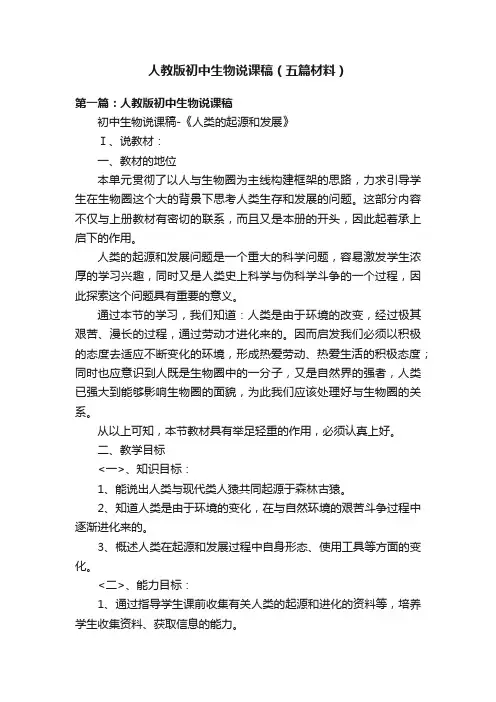 人教版初中生物说课稿（五篇材料）

第一篇：人教版初中生物说课稿

初中生物说课稿-《人类的起源和发展》

Ⅰ、说教材：

一、教材的地位

本单元贯彻了以人与生物圈为主线构建框架的思路，力求引导学生在生物圈这个大的背景下思考人类生存和发展的问题。这部分内容不仅与上册教材有密切的联系，而且又是本册的开头，因此起着承上启下的作用。

人类的起源和发展问题是一个重大的科学问题，容易激发学生浓厚的学习兴趣，同时又是人类史上科学与伪科学斗争的一个过程，因此探索这个问题具有重要的意义。

通过本节的学习，我们知道：人类是由于环境的改变，经过极其艰苦、漫长的过程，通过劳动才进化来的。因而启发我们必须以积极的态度去适应不断变化的环境，形成热爱劳动、热爱生活的积极态度；同时也应意识到人既是生物圈中的一分子，又是自然界的强者，人类已强大到能够影响生物圈的面貌，为此我们应该处理好与生物圈的关系。

从以上可知，本节教材具有举足轻重的作用，必须认真上好。

二、教学目标

<一>、知识目标：

1、能说出人类与现代类人猿共同起源于森林古猿。

2、知道人类是由于环境的变化，在与自然环境的艰苦斗争过程中逐渐进化来的。

3、概述人类在起源和发展过程中自身形态、使用工具等方面的变化。

<二>、能力目标：

1、通过指导学生课前收集有关人类的起源和进化的资料等，培养学生收集资料、获取信息的能力。